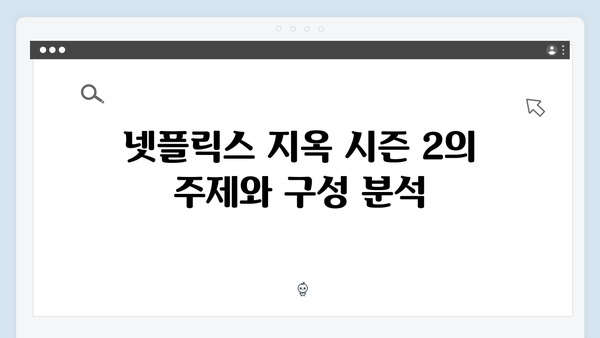 넷플릭스 지옥 시즌 2의 주제와 구성 분석